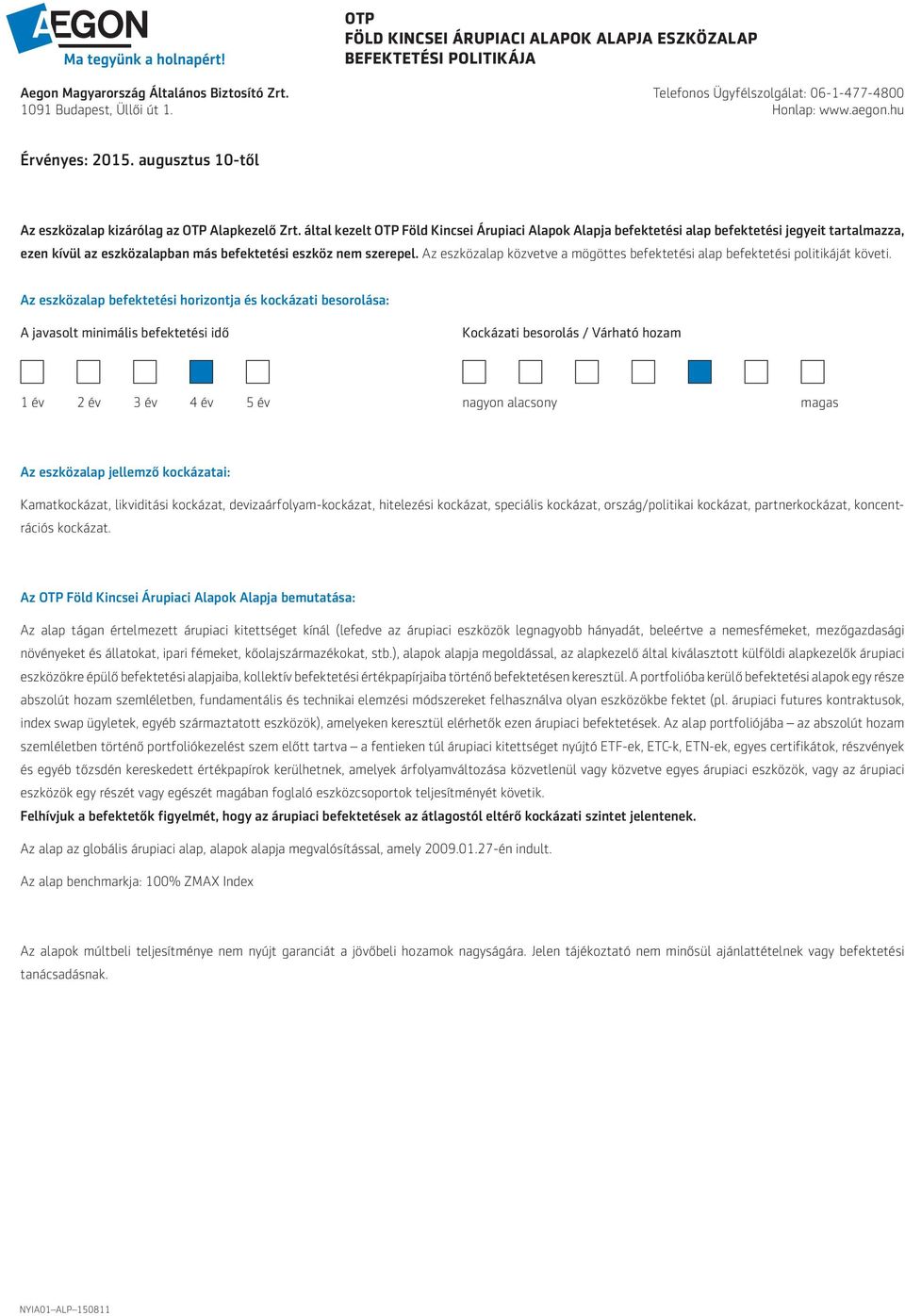 AEGON
Ma tegyünk a holnapért!

OTP
FÖLD KINCSEI ÁRUPIACI ALAPOK ALAPJA ESZKÖZALAP
BEFEKTETÉSI POLITIKÁJA

Aegon Magyarország Általános Biztosító Zrt.
1091 Budapest, Üllői út 1.

Telefonos Ügyfélszolgálat: 06-1-477-4800
Honlap: www.aegon.hu

Érvényes: 2015. augusztus 10-től

Az eszközalap kizárólag az OTP Alapkezelő Zrt. által kezelt OTP Föld Kincsei Árupiaci Alapok Alapja befektetési alap befektetési jegyeit tartalmazza, ezen kívül az eszközalapban más befektetési eszköz nem szerepel. Az eszközalap közvetve a mögöttes befektetési alap befektetési politikáját követi.

Az eszközalap befektetési horizontja és kockázati besorolása:

A javasolt minimális befektetési idő

1 év 2 év 3 év 4 év 5 év

Kockázati besorolás / Várható hozam

nagyon alacsony magas

Az eszközalap jellemző kockázatai:

Kamatkockázat, likviditási kockázat, devizaárfolyam-kockázat, hitelezési kockázat, speciális kockázat, ország/politikai kockázat, partnerkockázat, koncentrációs kockázat.

Az OTP Föld Kincsei Árupiaci Alapok Alapja bemutatása:

Az alap tágan értelmezett árupiaci kitettséget kínál (lefedve az árupiaci eszközök legnagyobb hányadát, beleértve a nemesfémeket, mezőgazdasági növényeket és állatokat, ipari fémeket, kőolajszármazékokat, stb.), alapok alapja megoldással, az alapkezelő által kiválasztott külföldi alapkezelők árupiaci eszközökre épülő befektetési alapjaiba, kollektív befektetési értékpapírjaiba történő befektetésen keresztül. A portfolióba kerülő befektetési alapok egy része abszolút hozam szemléletben, fundamentális és technikai elemzési módszereket felhasználva olyan eszközökbe fektet (pl. árupiaci futures kontraktusok, index swap ügyletek, egyéb származtatott eszközök), amelyeken keresztül elérhetők ezen árupiaci befektetések. Az alap portfoliójába – az abszolút hozam szemléletben történő portfoliókezelést szem előtt tartva – a fentieken túl árupiaci kitettséget nyújtó ETF-ek, ETC-k, ETN-ek, egyes certifikátok, részvények és egyéb tőzsdén kereskedett értékpapírok kerülhetnek, amelyek árfolyamváltozása közvetlenül vagy közvetve egyes árupiaci eszközök, vagy az árupiaci eszközök egy részét vagy egészét magában foglaló eszközcsoportok teljesítményét követik.
Felhívjuk a befektetők figyelmét, hogy az árupiaci befektetések az átlagostól eltérő kockázati szintet jelentenek.

Az alap az globális árupiaci alap, alapok alapja megvalósítással, amely 2009.01.27-én indult.

Az alap benchmarkja: 100% ZMAX Index

Az alapok múltbeli teljesítménye nem nyújt garanciát a jövőbeli hozamok nagyságára. Jelen tájékoztató nem minősül ajánlattételnek vagy befektetési tanácsadásnak.

NYIA01–ALP–150811